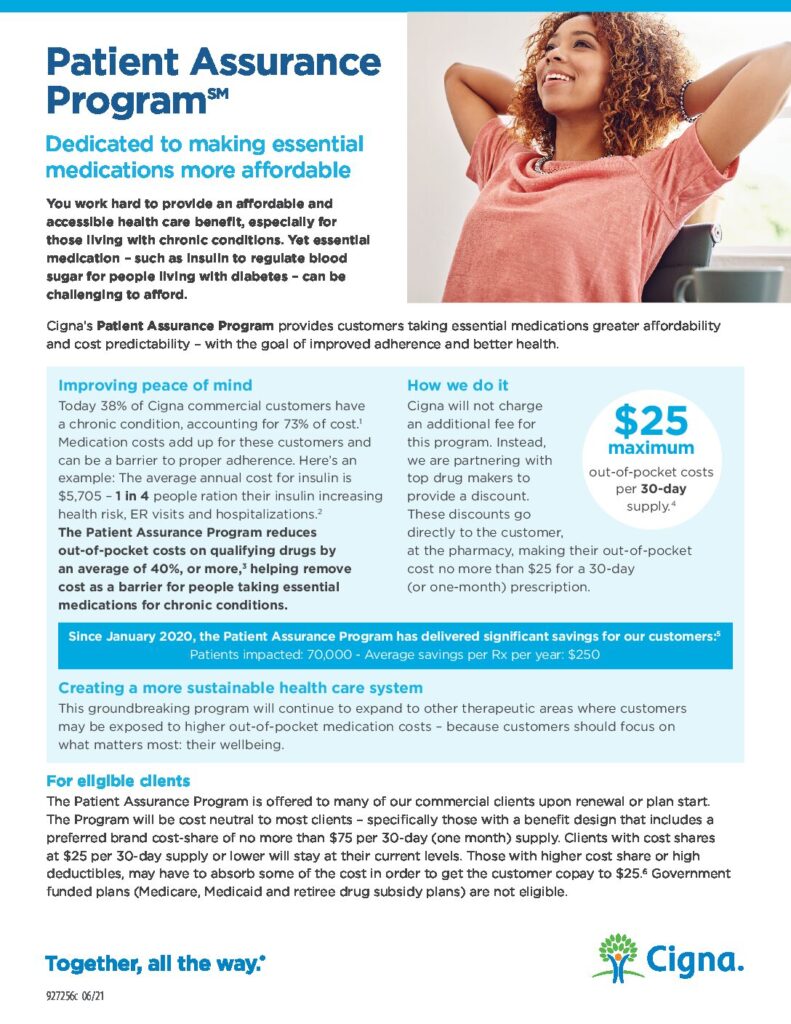 Patient Assurance Program℠

Dedicated to making essential medications more affordable

You work hard to provide an affordable and accessible health care benefit, especially for those living with chronic conditions. Yet essential medication – such as insulin to regulate blood sugar for people living with diabetes – can be challenging to afford.

Cigna's Patient Assurance Program provides customers taking essential medications greater affordability and cost predictability – with the goal of improved adherence and better health.

Improving peace of mind

Today 38% of Cigna commercial customers have a chronic condition, accounting for 73% of cost.$^1$ Medication costs add up for these customers and can be a barrier to proper adherence. Here's an example: The average annual cost for insulin is $5,705 – 1 in 4 people ration their insulin increasing health risk, ER visits and hospitalizations.$^2$ The Patient Assurance Program reduces out-of-pocket costs on qualifying drugs by an average of 40%, or more,$^3$ helping remove cost as a barrier for people taking essential medications for chronic conditions.

How we do it

Cigna will not charge an additional fee for this program. Instead, we are partnering with top drug makers to provide a discount. These discounts go directly to the customer, at the pharmacy, making their out-of-pocket cost no more than $25 for a 30-day (or one-month) prescription.

$25 maximum out-of-pocket costs per 30-day supply.$^4$

Since January 2020, the Patient Assurance Program has delivered significant savings for our customers:$^5$
Patients impacted: 70,000 - Average savings per Rx per year: $250

Creating a more sustainable health care system

This groundbreaking program will continue to expand to other therapeutic areas where customers may be exposed to higher out-of-pocket medication costs – because customers should focus on what matters most: their wellbeing.

For eligible clients

The Patient Assurance Program is offered to many of our commercial clients upon renewal or plan start. The Program will be cost neutral to most clients – specifically those with a benefit design that includes a preferred brand cost-share of no more than $75 per 30-day (one month) supply. Clients with cost shares at $25 per 30-day supply or lower will stay at their current levels. Those with higher cost share or high deductibles, may have to absorb some of the cost in order to get the customer copay to $25.$^6$ Government funded plans (Medicare, Medicaid and retiree drug subsidy plans) are not eligible.

Together, all the way.®

Cigna.

927256c 06/21